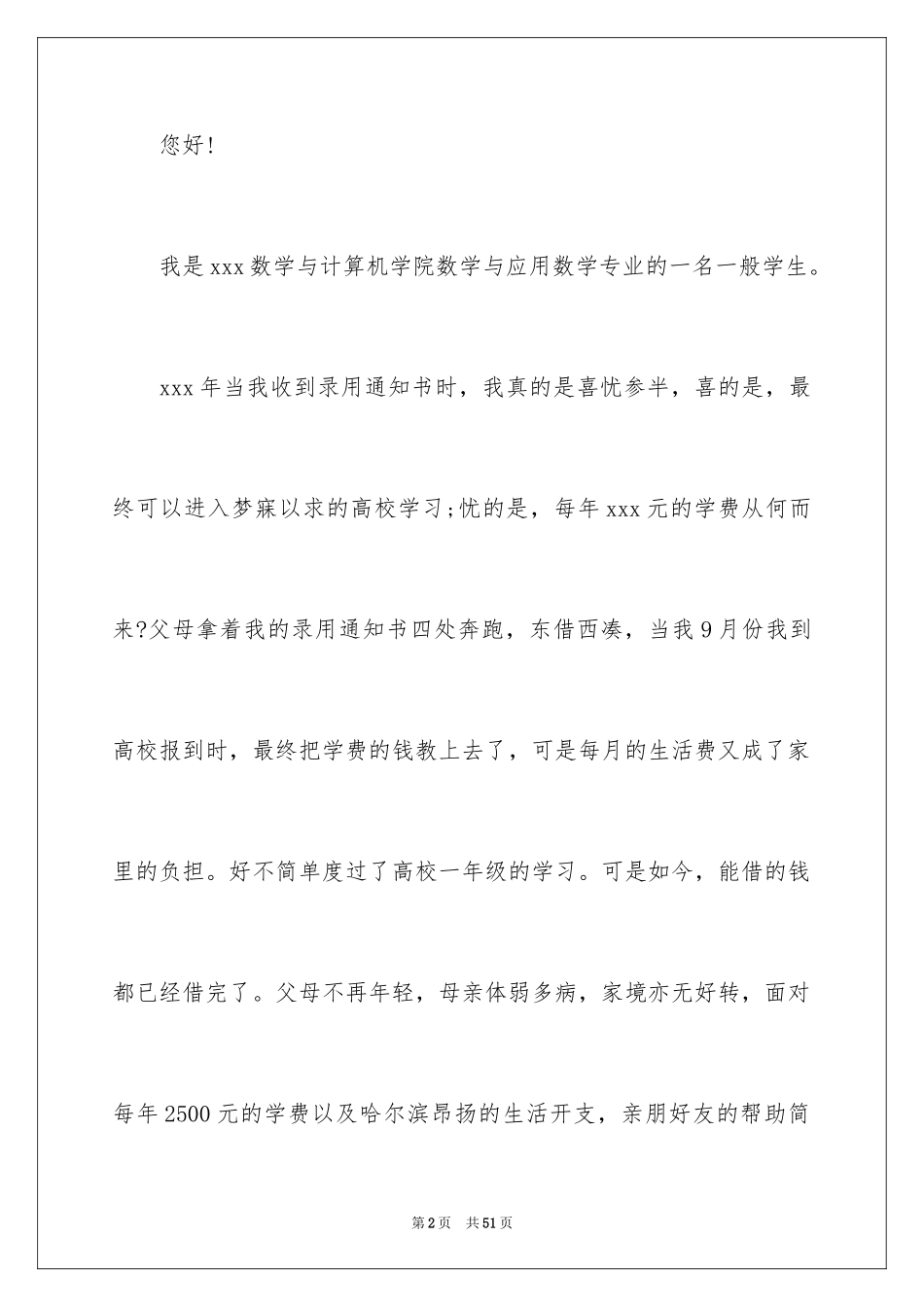 您好!

我是xxx数学与计算机学院数学与应用数学专业的一名一般学生。

xxx年当我收到录用通知书时，我真的是喜忧参半，喜的是，最终可以进入梦寐以求的高校学习;忧的是，每年xxx元的学费从何而来?父母拿着我的录用通知书四处奔跑，东借西凑，当我9月份我到高校报到时，最终把学费的钱教上去了，可是每月的生活费又成了家里的负担。好不简单度过了高校一年级的学习。可是如今，能借的钱都已经借完了。父母不再年轻，母亲体弱多病，家境亦无好转，面对每年2500元的学费以及哈尔滨昂扬的生活开支，亲朋好友的帮助简

第2页 共51页